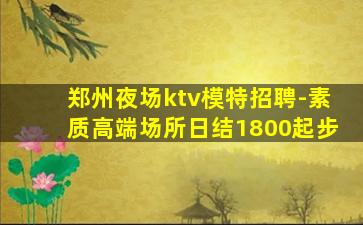 郑州夜场ktv模特招聘-素质高端场所日结1800起步